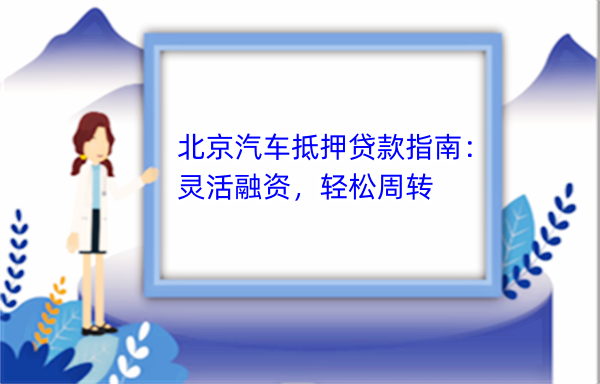 北京汽车抵押贷款指南：灵活融资，轻松周转